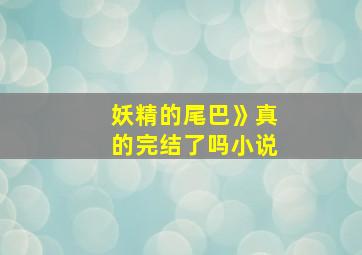 妖精的尾巴》真的完结了吗小说